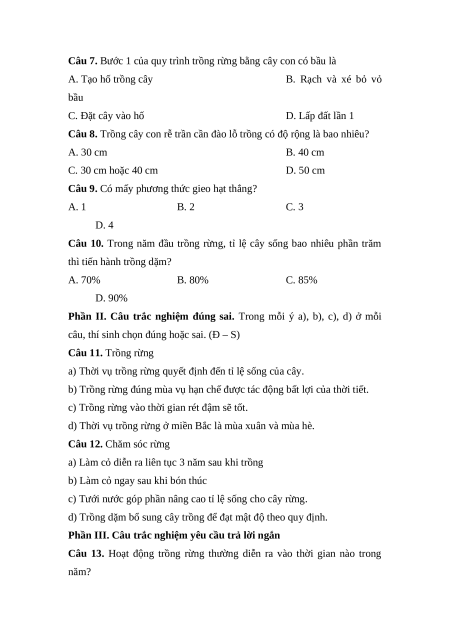 **Câu 7.** Bước 1 của quy trình trồng rừng bằng cây con có bầu là

A. Tạo hố trồng cây B. Rạch và xé bỏ vỏ bầu

C. Đặt cây vào hố D. Lấp đất lần 1

**Câu 8.** Trồng cây con rễ trần cần đào lỗ trồng có độ rộng là bao nhiêu?

A. 30 cm B. 40 cm

C. 30 cm hoặc 40 cm D. 50 cm

**Câu 9.** Có mấy phương thức gieo hạt thẳng?

A. 1 B. 2 C. 3

D. 4

**Câu 10.** Trong năm đầu trồng rừng, tỉ lệ cây sống bao nhiêu phần trăm thì tiến hành trồng dặm?

A. 70% B. 80% C. 85%

D. 90%

**Phần II. Câu trắc nghiệm đúng sai.** Trong mỗi ý a), b), c), d) ở mỗi câu, thí sinh chọn đúng hoặc sai. (Đ – S)

**Câu 11.** Trồng rừng

a) Thời vụ trồng rừng quyết định đến tỉ lệ sống của cây.

b) Trồng rừng đúng mùa vụ hạn chế được tác động bất lợi của thời tiết.

c) Trồng rừng vào thời gian rét đậm sẽ tốt.

d) Thời vụ trồng rừng ở miền Bắc là mùa xuân và mùa hè.

**Câu 12.** Chăm sóc rừng

a) Làm cỏ diễn ra liên tục 3 năm sau khi trồng

b) Làm cỏ ngay sau khi bón thúc

c) Tưới nước góp phần nâng cao tỉ lệ sống cho cây rừng.

d) Trồng dặm bổ sung cây trồng để đạt mật độ theo quy định.

**Phần III. Câu trắc nghiệm yêu cầu trả lời ngắn**

**Câu 13.** Hoạt động trồng rừng thường diễn ra vào thời gian nào trong năm?